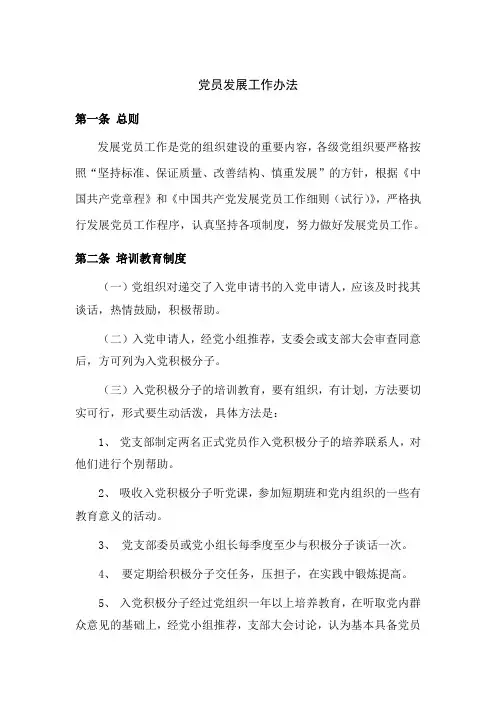 党员发展工作办法

第一条 总则

发展党员工作是党的组织建设的重要内容，各级党组织要严格按照“坚持标准、保证质量、改善结构、慎重发展”的方针，根据《中国共产党章程》和《中国共产党发展党员工作细则（试行）》，严格执行发展党员工作程序，认真坚持各项制度，努力做好发展党员工作。

第二条 培训教育制度

（一）党组织对递交了入党申请书的入党申请人，应该及时找其谈话，热情鼓励，积极帮助。

（二）入党申请人，经党小组推荐，支委会或支部大会审查同意后，方可列为入党积极分子。

（三）入党积极分子的培训教育，要有组织，有计划，方法要切实可行，形式要生动活泼，具体方法是：

1、 党支部制定两名正式党员作入党积极分子的培养联系人，对他们进行个别帮助。

2、 吸收入党积极分子听党课，参加短期班和党内组织的一些有教育意义的活动。

3、 党支部委员或党小组长每季度至少与积极分子谈话一次。

4、 要定期给积极分子交任务，压担子，在实践中锻炼提高。

5、 入党积极分子经过党组织一年以上培养教育，在听取党内群众意见的基础上，经党小组推荐，支部大会讨论，认为基本具备党员